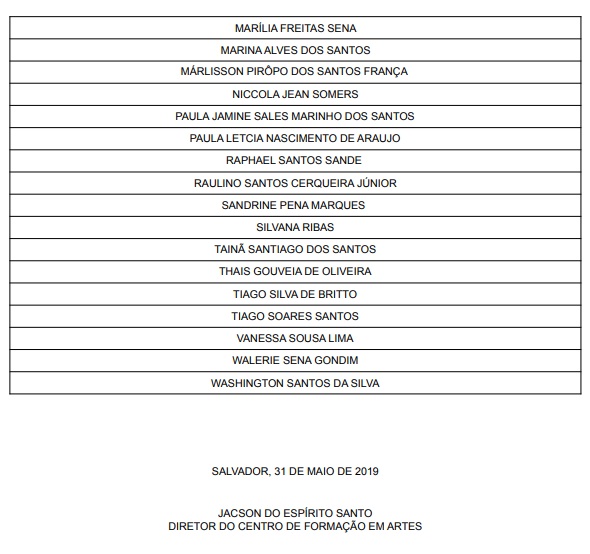 | MARÍLIA FREITAS SENA |
|---|
| MARINA ALVES DOS SANTOS |
| MÁRLISSON PIRÔPO DOS SANTOS FRANÇA |
| NICCOLA JEAN SOMERS |
| PAULA JAMINE SALES MARINHO DOS SANTOS |
| PAULA LETCIA NASCIMENTO DE ARAUJO |
| RAPHAEL SANTOS SANDE |
| RAULINO SANTOS CERQUEIRA JÚNIOR |
| SANDRINE PENA MARQUES |
| SILVANA RIBAS |
| TAINÃ SANTIAGO DOS SANTOS |
| THAIS GOUVEIA DE OLIVEIRA |
| TIAGO SILVA DE BRITTO |
| TIAGO SOARES SANTOS |
| VANESSA SOUSA LIMA |
| WALERIE SENA GONDIM |
| WASHINGTON SANTOS DA SILVA |

SALVADOR, 31 DE MAIO DE 2019

JACSON DO ESPÍRITO SANTO
DIRETOR DO CENTRO DE FORMAÇÃO EM ARTES